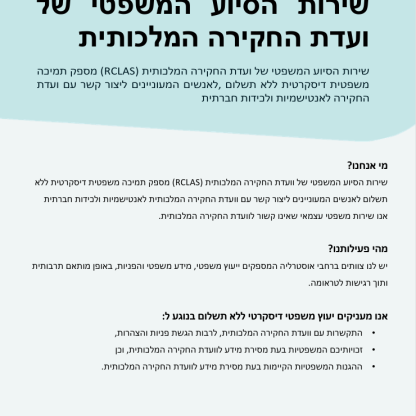 שירות הסיוע המשפטי של ועדת החקירה המלכותית

שירות הסיוע המשפטי של ועדת החקירה המלכותית (RCLAS) מספק תמיכה משפטית דיסקרטית ללא תשלום ,לאנשים המעוניינים ליצור קשר עם ועדת החקירה לאנטישמיות ולכידות חברתית

מי אנחנו?

שירות הסיוע המשפטי של וועדת החקירה המלכותית (RCLAS) מספק תמיכה משפטית דיסקרטית ללא תשלום לאנשים המעוניינים ליצור קשר עם וועדת החקירה המלכותית לאנטישמיות ולכידות חברתית אנו שירות משפטי עצמאי שאינו קשור לוועדת החקירה המלכותית.

מהי פעילותנו?

יש לנו צוותים ברחבי אוסטרליה המספקים ייעוץ משפטי, מידע משפטי והפניות, באופן מותאם תרבותית ותוך רגישות לטראומה.

אנו מעניקים יעוץ משפטי דיסקרטי ללא תשלום בנוגע ל:

• התקשרות עם וועדת החקירה המלכותית, לרבות הגשת פניות והצהרות,
• זכויותיכם המשפטיות בעת מסירת מידע לוועדת החקירה המלכותית, וכן
• ההגנות המשפטיות הקיימות בעת מסירת מידע לוועדת החקירה המלכותית.